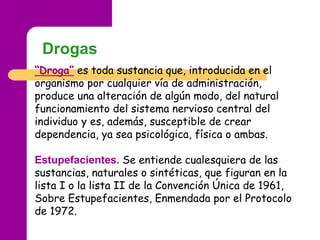 Drogas

"Droga" es toda sustancia que, introducida en el organismo por cualquier vía de administración, produce una alteración de algún modo, del natural funcionamiento del sistema nervioso central del individuo y es, además, susceptible de crear dependencia, ya sea psicológica, física o ambas.

Estupefacientes. Se entiende cualesquiera de las sustancias, naturales o sintéticas, que figuran en la lista I o la lista II de la Convención Única de 1961, Sobre Estupefacientes, Enmendada por el Protocolo de 1972.